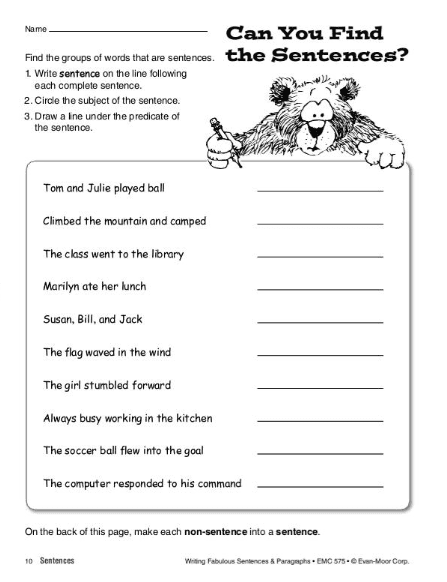 Name ______________________

Can You Find the Sentences?

Find the groups of words that are sentences.
1. Write sentence on the line following each complete sentence.
2. Circle the subject of the sentence.
3. Draw a line under the predicate of the sentence.

Tom and Julie played ball ______________

Climbed the mountain and camped ______________

The class went to the library ______________

Marilyn ate her lunch ______________

Susan, Bill, and Jack ______________

The flag waved in the wind ______________

The girl stumbled forward ______________

Always busy working in the kitchen ______________

The soccer ball flew into the goal ______________

The computer responded to his command ______________

On the back of this page, make each non-sentence into a sentence.

10 Sentences

Writing Fabulous Sentences & Paragraphs • EMC 575 • © Evan-Moor Corp.